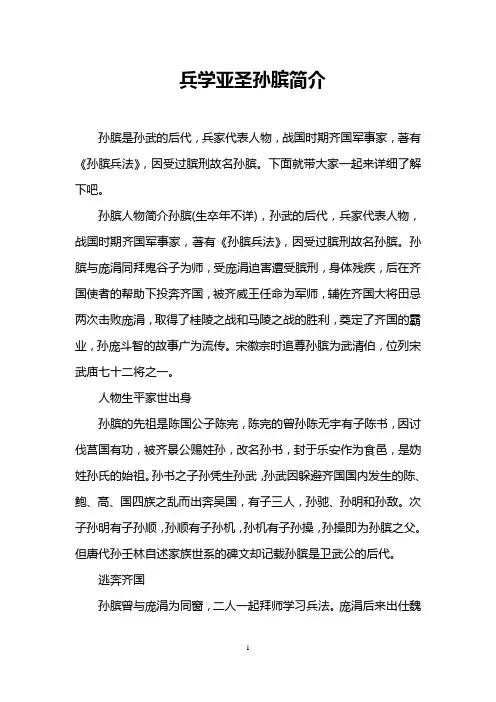 兵学亚圣孙膑简介

孙膑是孙武的后代，兵家代表人物，战国时期齐国军事家，著有《孙膑兵法》，因受过膑刑故名孙膑。下面就带大家一起来详细了解下吧。

孙膑人物简介孙膑(生卒年不详)，孙武的后代，兵家代表人物，战国时期齐国军事家，著有《孙膑兵法》，因受过膑刑故名孙膑。孙膑与庞涓同拜鬼谷子为师，受庞涓迫害遭受膑刑，身体残疾，后在齐国使者的帮助下投奔齐国，被齐威王任命为军师，辅佐齐国大将田忌两次击败庞涓，取得了桂陵之战和马陵之战的胜利，奠定了齐国的霸业，孙庞斗智的故事广为流传。宋徽宗时追尊孙膑为武清伯，位列宋武庙七十二将之一。

人物生平家世出身

孙膑的先祖是陈国公子陈完，陈完的曾孙陈无宇有子陈书，因讨伐莒国有功，被齐景公赐姓孙，改名孙书，封于乐安作为食邑，是妫姓孙氏的始祖。孙书之子孙凭生孙武，孙武因躲避齐国国内发生的陈、鲍、高、国四族之乱而出奔吴国，有子三人，孙驰、孙明和孙敌。次子孙明有子孙顺，孙顺有子孙机，孙机有子孙操，孙操即为孙膑之父。但唐代孙壬林自述家族世系的碑文却记载孙膑是卫武公的后代。

逃奔齐国

孙膑曾与庞涓为同窗，二人一起拜师学习兵法。庞涓后来出仕魏

1